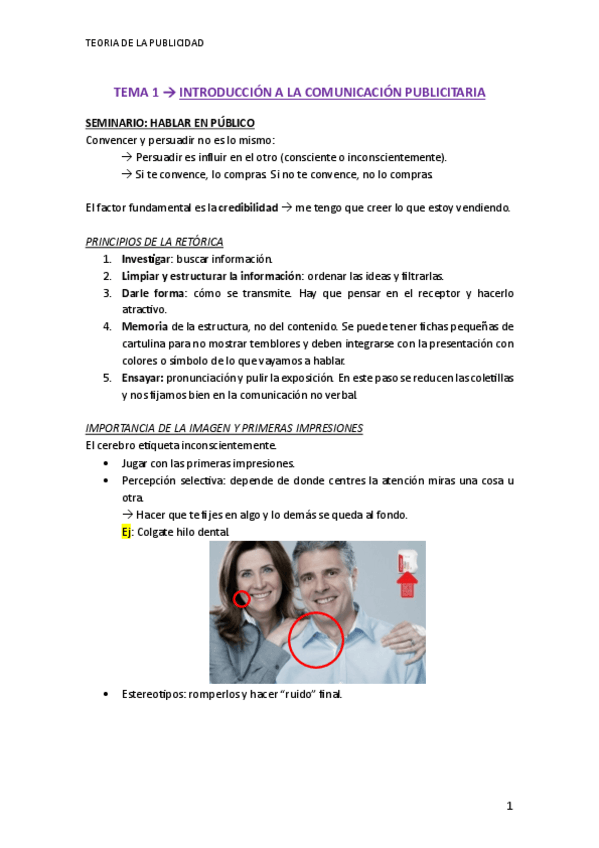 TEORIA DE LA PUBLICIDAD

TEMA 1 → INTRODUCCIÓN A LA COMUNICACIÓN PUBLICITARIA

SEMINARIO: HABLAR EN PÚBLICO
Convencer y persuadir no es lo mismo:
→ Persuadir es influir en el otro (consciente o inconscientemente).
→ Si te convence, lo compras. Si no te convence, no lo compras.

El factor fundamental es la credibilidad → me tengo que creer lo que estoy vendiendo.

PRINCIPIOS DE LA RETÓRICA
1. Investigar: buscar información.
2. Limpiar y estructurar la información: ordenar las ideas y filtrarlas.
3. Darle forma: cómo se transmite. Hay que pensar en el receptor y hacerlo atractivo.
4. Memoria de la estructura, no del contenido. Se puede tener fichas pequeñas de cartulina para no mostrar temblores y deben integrarse con la presentación con colores o símbolo de lo que vayamos a hablar.
5. Ensayar: pronunciación y pulir la exposición. En este paso se reducen las coletillas y nos fijamos bien en la comunicación no verbal.

IMPORTANCIA DE LA IMAGEN Y PRIMERAS IMPRESIONES
El cerebro etiqueta inconscientemente.
• Jugar con las primeras impresiones.
• Percepción selectiva: depende de donde centres la atención miras una cosa u otra.
→ Hacer que te fijes en algo y lo demás se queda al fondo.
Ej: Colgate hilo dental.

• Estereotipos: romperlos y hacer "ruido" final.

1